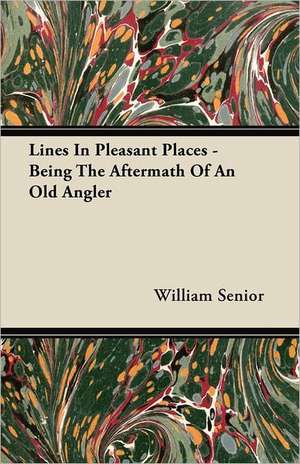 Lines In Pleasant Places - Being The Aftermath Of An Old Angler

William Senior